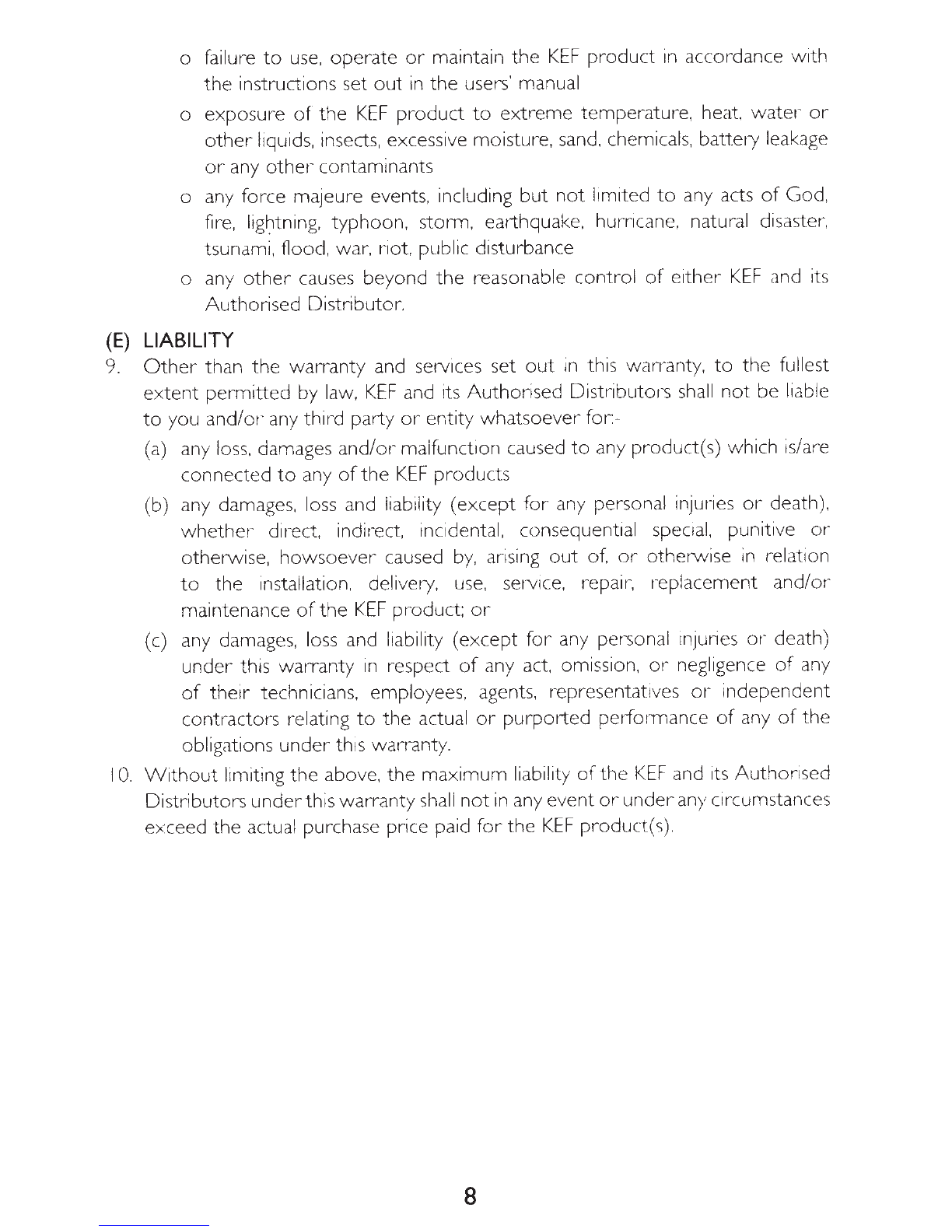 o failure to use, operate or maintain the KEF product in accordance with the instructions set out in the users' manual

o exposure of the KEF product to extreme temperature, heat, water or other liquids, insects, excessive moisture, sand, chemicals, battery leakage or any other contaminants

o any force majeure events, including but not limited to any acts of God, fire, lightning, typhoon, storm, earthquake, hurricane, natural disaster, tsunami, flood, war, riot, public disturbance

o any other causes beyond the reasonable control of either KEF and its Authorised Distributor.

(E) LIABILITY

9. Other than the warranty and services set out in this warranty, to the fullest extent permitted by law, KEF and its Authorised Distributors shall not be liable to you and/or any third party or entity whatsoever for:-

(a) any loss, damages and/or malfunction caused to any product(s) which is/are connected to any of the KEF products

(b) any damages, loss and liability (except for any personal injuries or death), whether direct, indirect, incidental, consequential special, punitive or otherwise, howsoever caused by, arising out of, or otherwise in relation to the installation, delivery, use, service, repair, replacement and/or maintenance of the KEF product; or

(c) any damages, loss and liability (except for any personal injuries or death) under this warranty in respect of any act, omission, or negligence of any of their technicians, employees, agents, representatives or independent contractors relating to the actual or purported performance of any of the obligations under this warranty.

10. Without limiting the above, the maximum liability of the KEF and its Authorised Distributors under this warranty shall not in any event or under any circumstances exceed the actual purchase price paid for the KEF product(s).

8